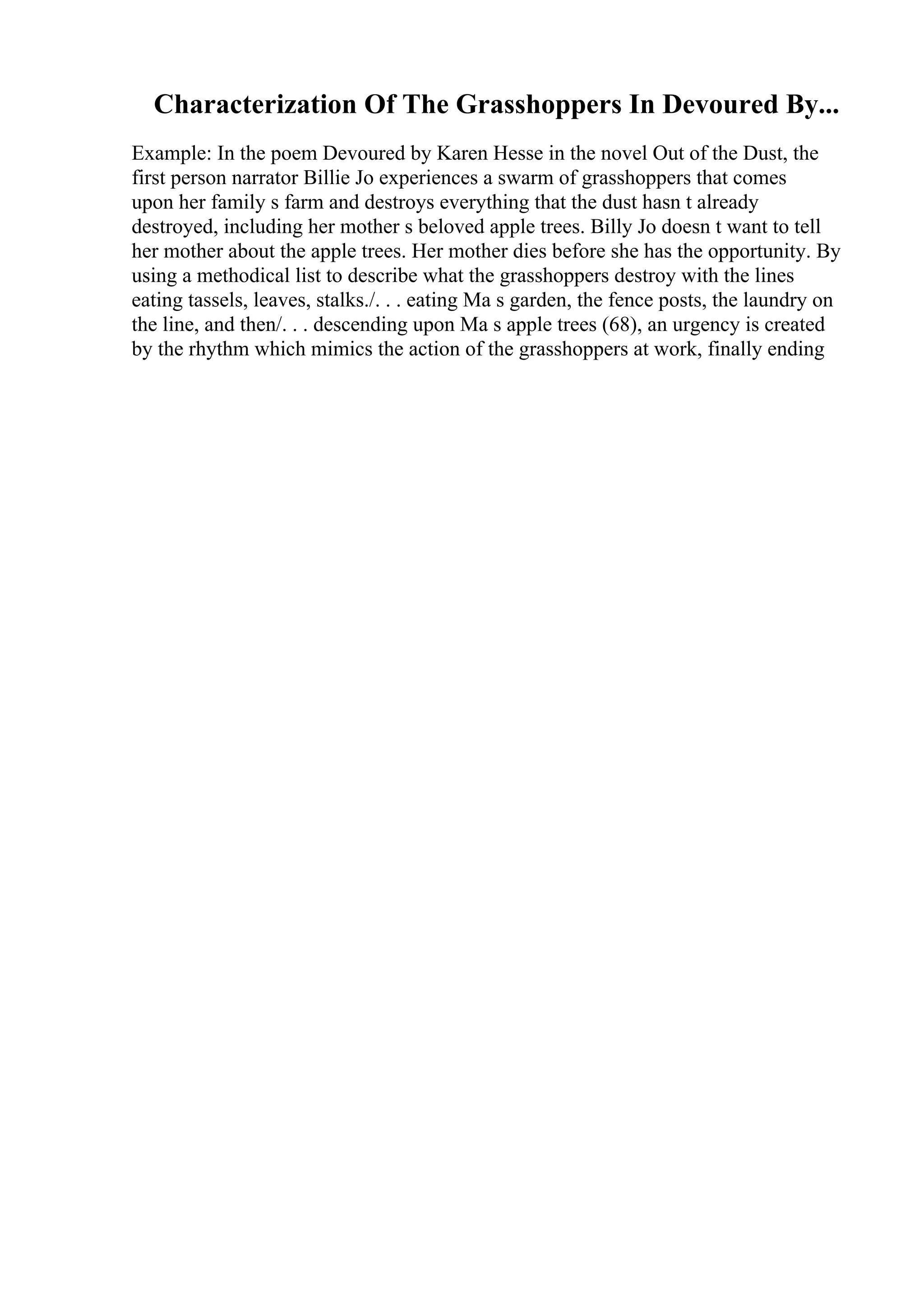 Characterization Of The Grasshoppers In Devoured By...

Example: In the poem Devoured by Karen Hesse in the novel Out of the Dust, the first person narrator Billie Jo experiences a swarm of grasshoppers that comes upon her family s farm and destroys everything that the dust hasn t already destroyed, including her mother s beloved apple trees. Billy Jo doesn t want to tell her mother about the apple trees. Her mother dies before she has the opportunity. By using a methodical list to describe what the grasshoppers destroy with the lines eating tassels, leaves, stalks./. . . eating Ma s garden, the fence posts, the laundry on the line, and then/. . . descending upon Ma s apple trees (68), an urgency is created by the rhythm which mimics the action of the grasshoppers at work, finally ending